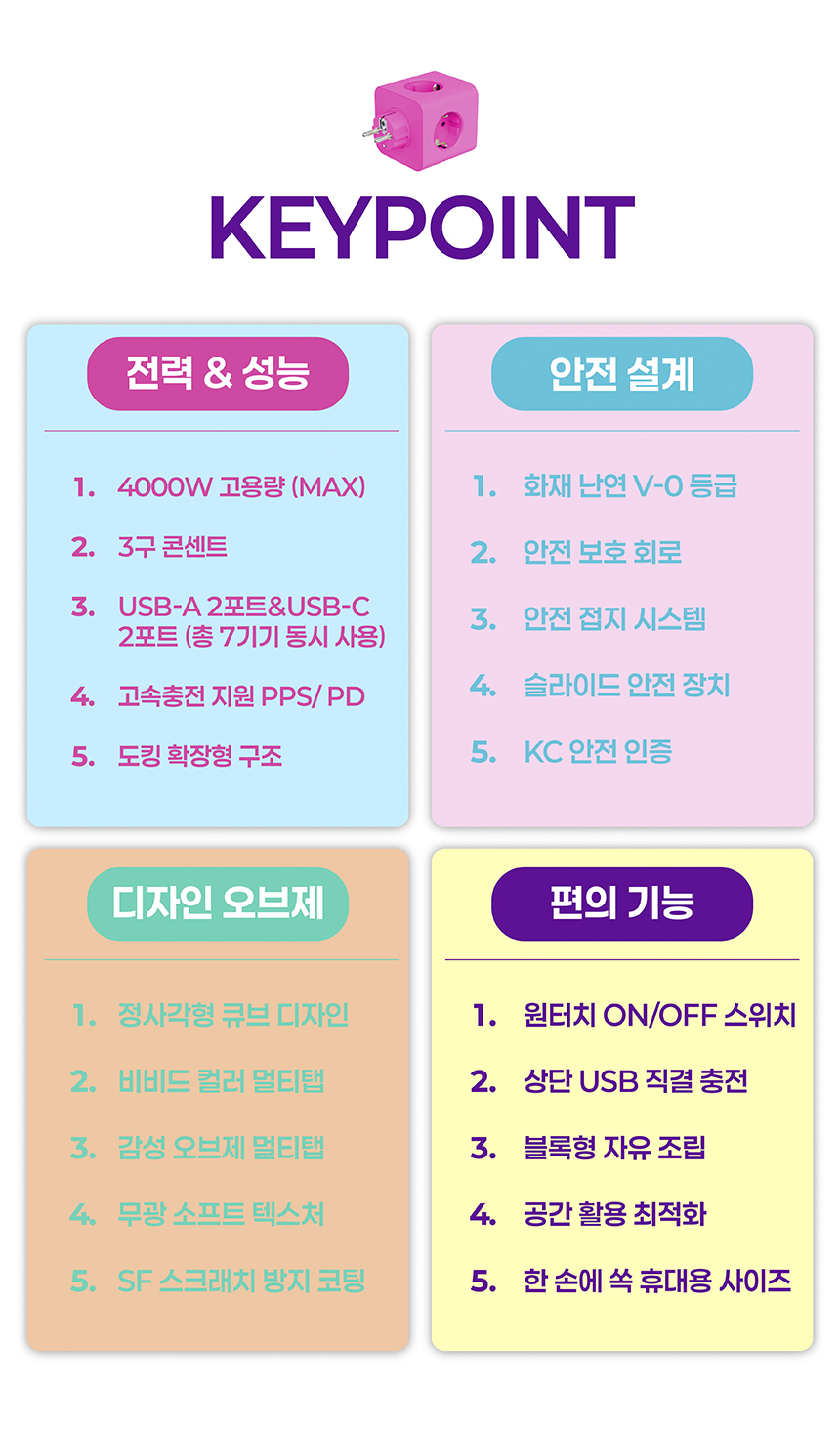 KEYPOINT

전력 & 성능

1. 4000W 고용량 (MAX)
2. 3구 콘센트
3. USB-A 2포트&USB-C 2포트 (총 7기기 동시 사용)
4. 고속충전 지원 PPS/ PD
5. 도킹 확장형 구조

안전 설계

1. 화재 난연 V-0 등급
2. 안전 보호 회로
3. 안전 접지 시스템
4. 슬라이드 안전 장치
5. KC 안전 인증

디자인 오브제

1. 정사각형 큐브 디자인
2. 비비드 컬러 멀티탭
3. 감성 오브제 멀티탭
4. 무광 소프트 텍스처
5. SF 스크래치 방지 코팅

편의 기능

1. 원터치 ON/OFF 스위치
2. 상단 USB 직결 충전
3. 블록형 자유 조립
4. 공간 활용 최적화
5. 한 손에 쏙 휴대용 사이즈